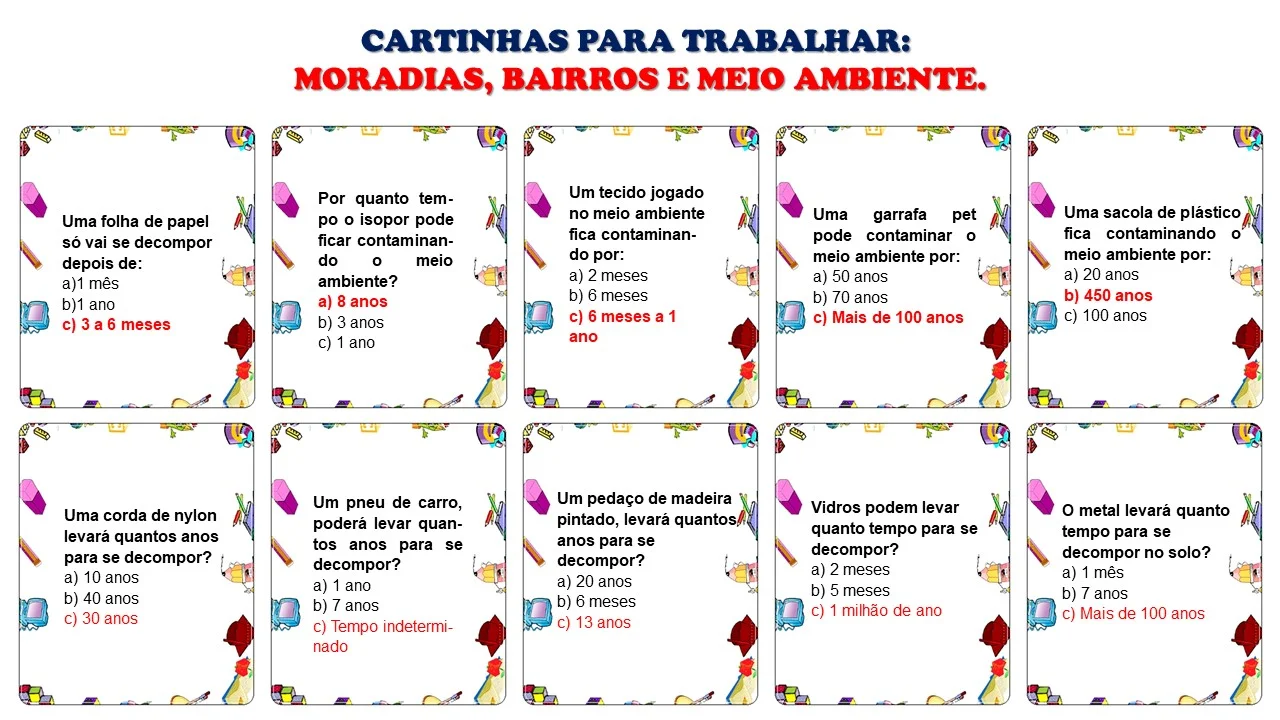 CARTINHAS PARA TRABALHAR:
MORADIAS, BAIRROS E MEIO AMBIENTE.

Uma folha de papel só vai se decompor depois de:
a)1 mês
b)1 ano
c) 3 a 6 meses

Por quanto tempo o isopor pode ficar contaminando o meio ambiente?
a) 8 anos
b) 3 anos
c) 1 ano

Um tecido jogado no meio ambiente fica contaminando por:
a) 2 meses
b) 6 meses
c) 6 meses a 1 ano

Uma garrafa pet pode contaminar o meio ambiente por:
a) 50 anos
b) 70 anos
c) Mais de 100 anos

Uma sacola de plástico fica contaminando o meio ambiente por:
a) 20 anos
b) 450 anos
c) 100 anos

Uma corda de nylon levará quantos anos para se decompor?
a) 10 anos
b) 40 anos
c) 30 anos

Um pneu de carro, poderá levar quantos anos para se decompor?
a) 1 ano
b) 7 anos
c) Tempo indeterminado

Um pedaço de madeira pintado, levará quantos anos para se decompor?
a) 20 anos
b) 6 meses
c) 13 anos

Vidros podem levar quanto tempo para se decompor?
a) 2 meses
b) 5 meses
c) 1 milhão de ano

O metal levará quanto tempo para se decompor no solo?
a) 1 mês
b) 7 anos
c) Mais de 100 anos